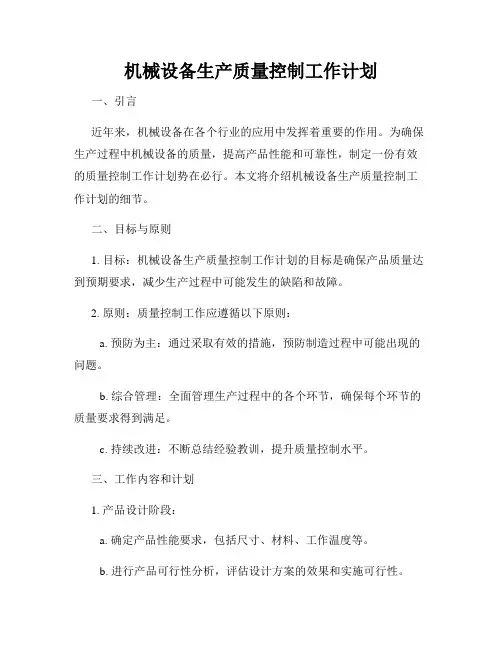 机械设备生产质量控制工作计划

一、引言

近年来，机械设备在各个行业的应用中发挥着重要的作用。为确保生产过程中机械设备的质量，提高产品性能和可靠性，制定一份有效的质量控制工作计划势在必行。本文将介绍机械设备生产质量控制工作计划的细节。

二、目标与原则

1. 目标：机械设备生产质量控制工作计划的目标是确保产品质量达到预期要求，减少生产过程中可能发生的缺陷和故障。

2. 原则：质量控制工作应遵循以下原则：

a. 预防为主：通过采取有效的措施，预防制造过程中可能出现的问题。

b. 综合管理：全面管理生产过程中的各个环节，确保每个环节的质量要求得到满足。

c. 持续改进：不断总结经验教训，提升质量控制水平。

三、工作内容和计划

1. 产品设计阶段：

a. 确定产品性能要求，包括尺寸、材料、工作温度等。

b. 进行产品可行性分析，评估设计方案的效果和实施可行性。